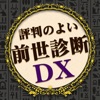 評判のよい
前世診断
DX